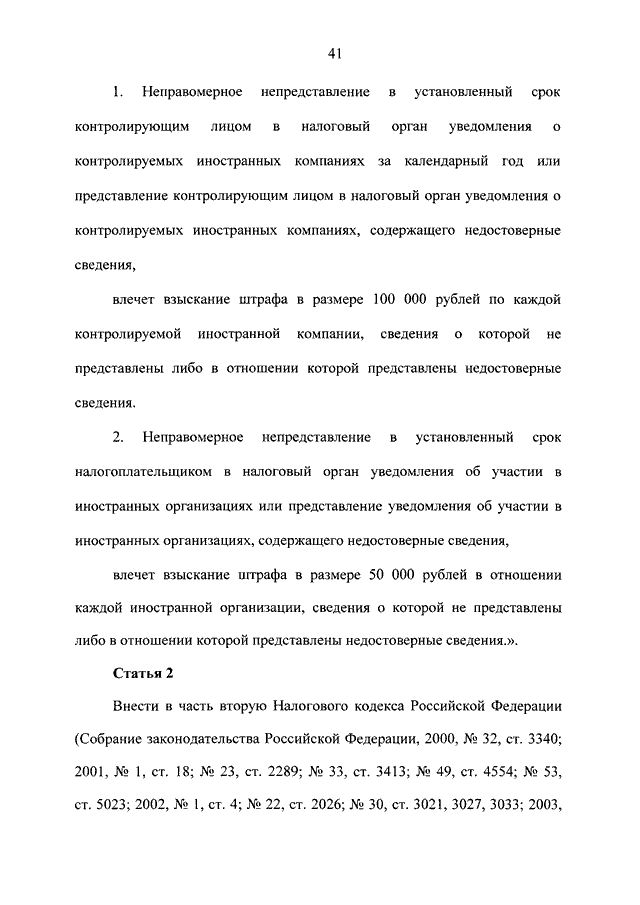 41

1. Неправомерное непредставление в установленный срок контролирующим лицом в налоговый орган уведомления о контролируемых иностранных компаниях за календарный год или представление контролирующим лицом в налоговый орган уведомления о контролируемых иностранных компаниях, содержащего недостоверные сведения,

влечет взыскание штрафа в размере 100 000 рублей по каждой контролируемой иностранной компании, сведения о которой не представлены либо в отношении которой представлены недостоверные сведения.

2. Неправомерное непредставление в установленный срок налогоплательщиком в налоговый орган уведомления об участии в иностранных организациях или представление уведомления об участии в иностранных организациях, содержащего недостоверные сведения,

влечет взыскание штрафа в размере 50 000 рублей в отношении каждой иностранной организации, сведения о которой не представлены либо в отношении которой представлены недостоверные сведения.».

Статья 2

Внести в часть вторую Налогового кодекса Российской Федерации (Собрание законодательства Российской Федерации, 2000, № 32, ст. 3340; 2001, № 1, ст. 18; № 23, ст. 2289; № 33, ст. 3413; № 49, ст. 4554; № 53, ст. 5023; 2002, № 1, ст. 4; № 22, ст. 2026; № 30, ст. 3021, 3027, 3033; 2003,